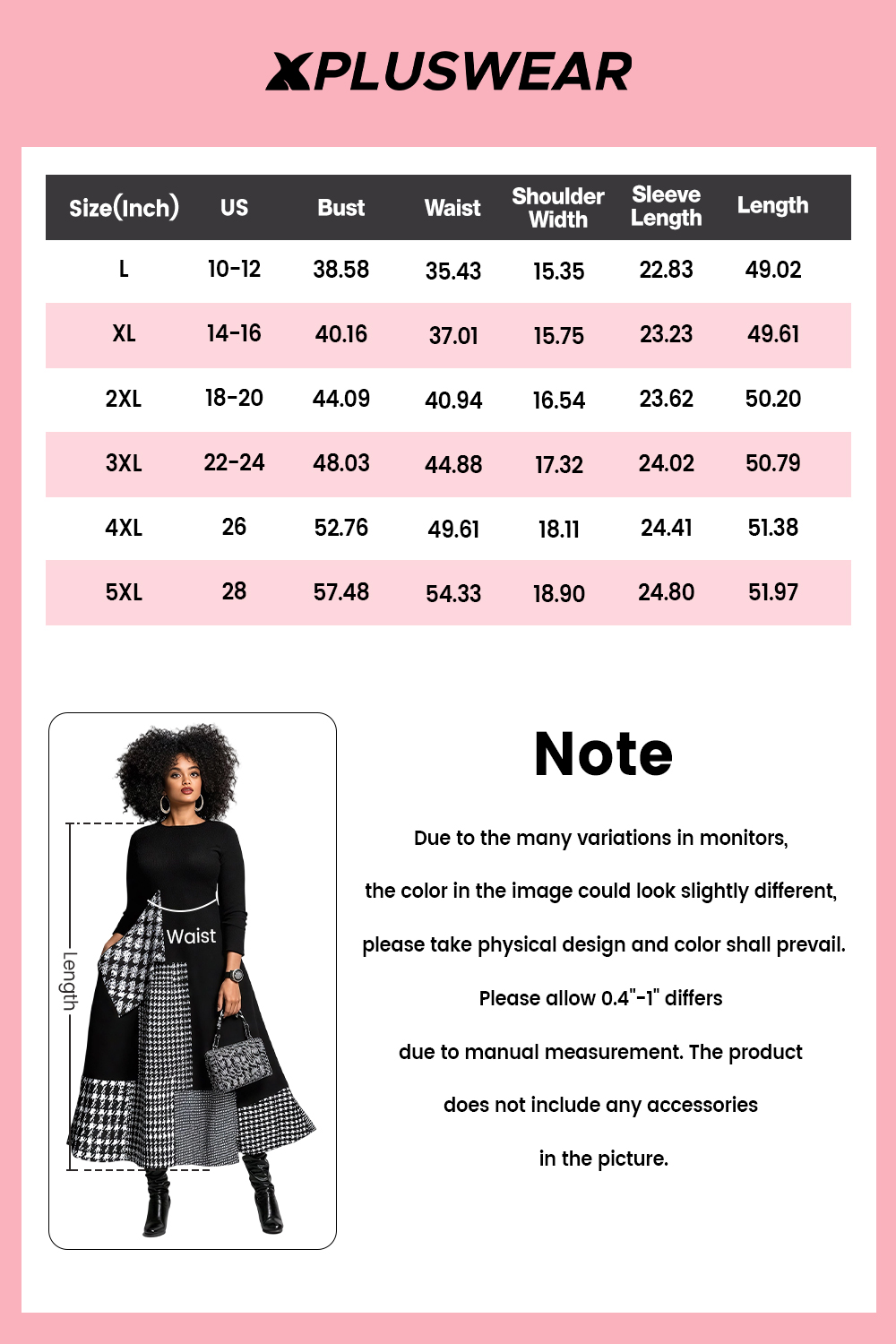 XPLUSWEAR

| Size(Inch) | US | Bust | Waist | Shoulder Width | Sleeve Length | Length |
|---|---|---|---|---|---|---|
| L | 10-12 | 38.58 | 35.43 | 15.35 | 22.83 | 49.02 |
| XL | 14-16 | 40.16 | 37.01 | 15.75 | 23.23 | 49.61 |
| 2XL | 18-20 | 44.09 | 40.94 | 16.54 | 23.62 | 50.20 |
| 3XL | 22-24 | 48.03 | 44.88 | 17.32 | 24.02 | 50.79 |
| 4XL | 26 | 52.76 | 49.61 | 18.11 | 24.41 | 51.38 |
| 5XL | 28 | 57.48 | 54.33 | 18.90 | 24.80 | 51.97 |

Length
Waist

Note

Due to the many variations in monitors,

the color in the image could look slightly different,

please take physical design and color shall prevail.

Please allow 0.4"-1" differs

due to manual measurement. The product

does not include any accessories

in the picture.